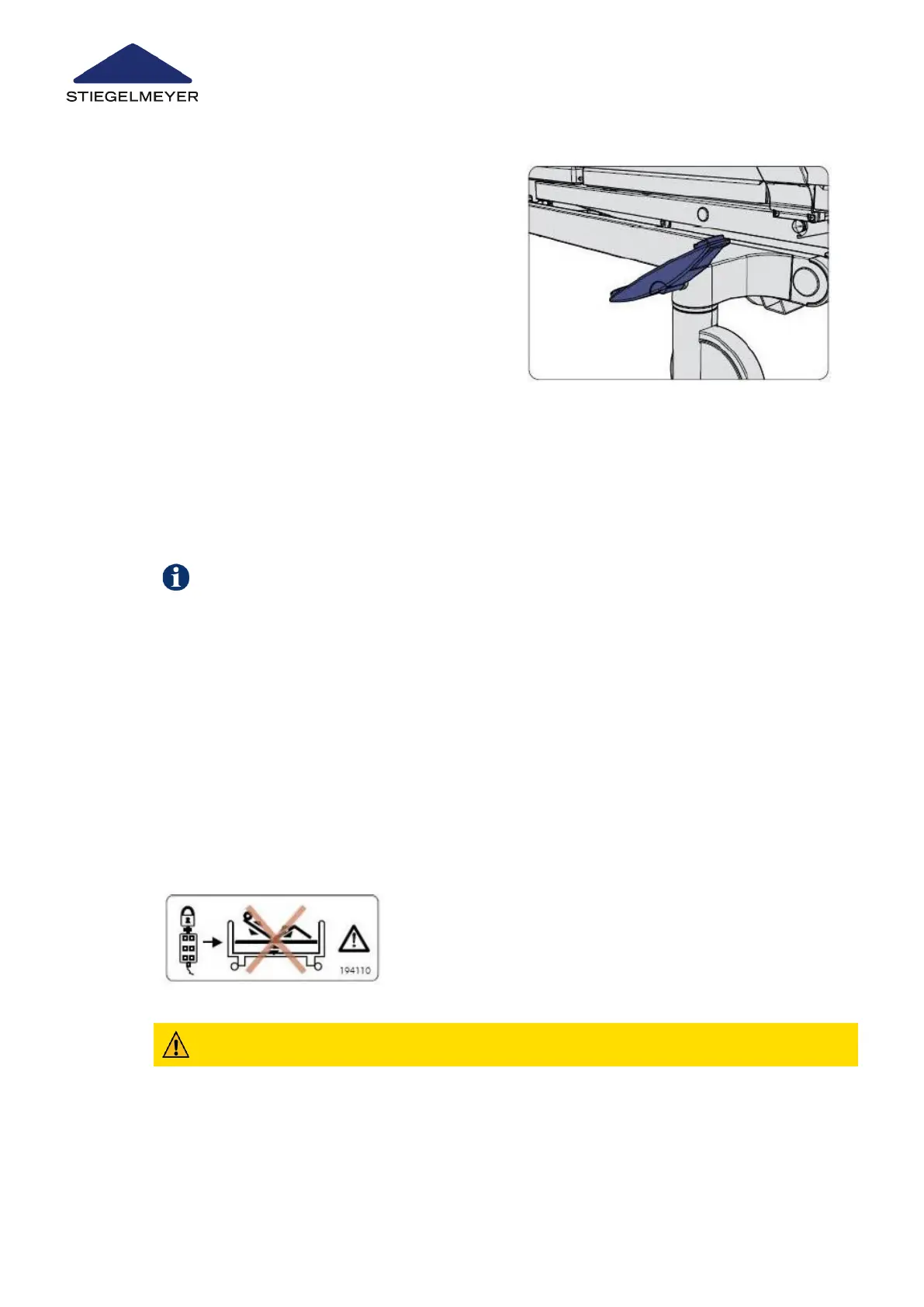 STIEGELMEYER

194110